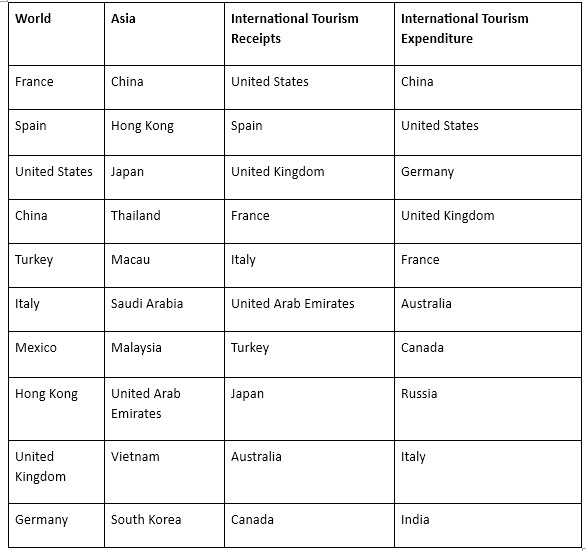 | World | Asia | International Tourism Receipts | International Tourism Expenditure |
|---|---|---|---|
| France | China | United States | China |
| Spain | Hong Kong | Spain | United States |
| United States | Japan | United Kingdom | Germany |
| China | Thailand | France | United Kingdom |
| Turkey | Macau | Italy | France |
| Italy | Saudi Arabia | United Arab Emirates | Australia |
| Mexico | Malaysia | Turkey | Canada |
| Hong Kong | United Arab Emirates | Japan | Russia |
| United Kingdom | Vietnam | Australia | Italy |
| Germany | South Korea | Canada | India |